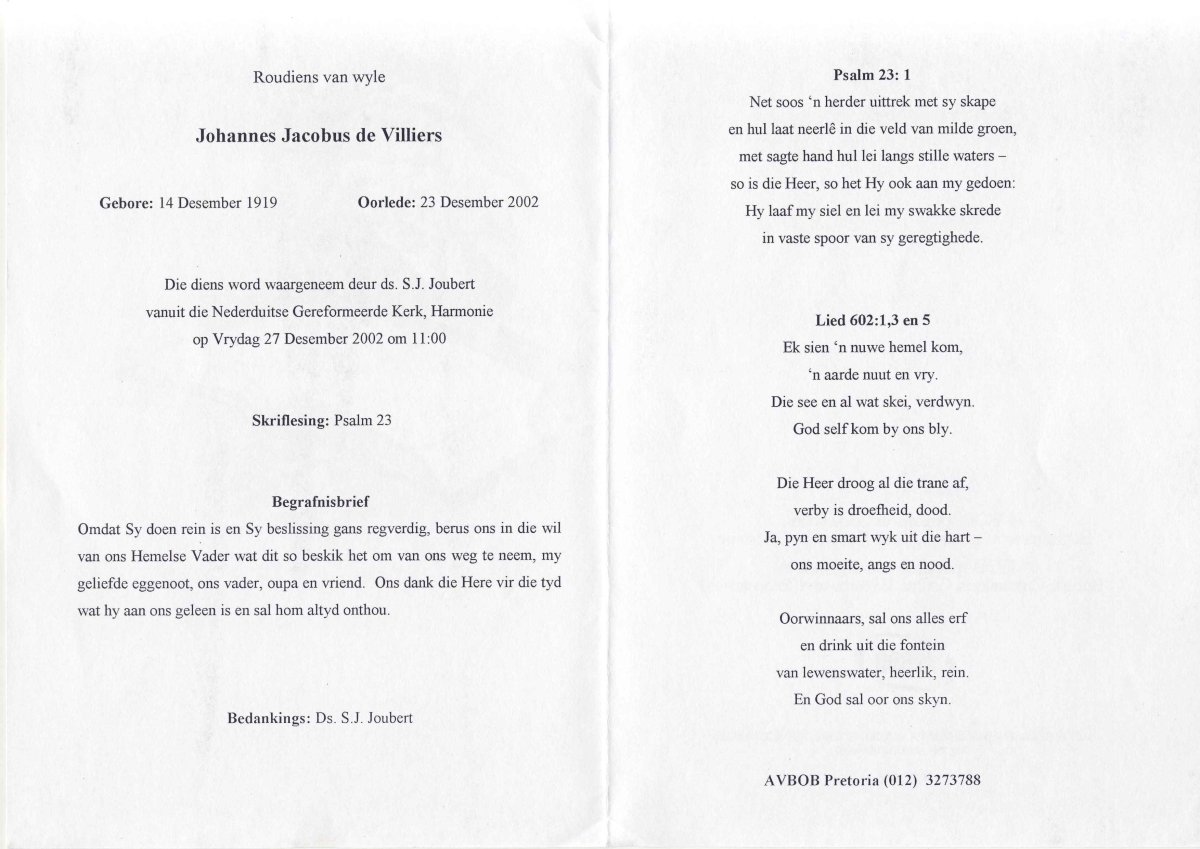 Roudiens van wyle

Johannes Jacobus de Villiers

Gebore: 14 Desember 1919

Oorlede: 23 Desember 2002

Die diens word waargeneem deur ds. S.J. Joubert vanuit die Nederduitse Gereformeerde Kerk, Harmonie op Vrydag 27 Desember 2002 om 11:00

Skriflesing: Psalm 23

Begrafnisbrief
Omdat Sy doen rein is en Sy beslissing gans regverdig, berus ons in die wil van ons Hemelse Vader wat dit so beskik het om van ons weg te neem, my geliefde eggenoot, ons vader, oupa en vriend. Ons dank die Here vir die tyd wat hy aan ons geleen is en sal hom altyd onthou.

Bedankings: Ds. S.J. Joubert

Psalm 23: 1
Net soos 'n herder uittrek met sy skape
en hul laat neerlê in die veld van milde groen,
met sagte hand hul lei langs stille waters –
so is die Heer, so het Hy ook aan my gedoen:
Hy laaf my siel en lei my swakke skrede
in vaste spoor van sy geregtighede.

Lied 602:1,3 en 5
Ek sien 'n nuwe hemel kom,
'n aarde nuut en vry.
Die see en al wat skei, verdwyn.
God self kom by ons bly.

Die Heer droog al die trane af,
verby is droefheid, dood.
Ja, pyn en smart wyk uit die hart –
ons moeite, angs en nood.

Oorwinnaars, sal ons alles erf
en drink uit die fontein
van lewenswater, heerlik, rein.
En God sal oor ons skyn.

AVBOB Pretoria (012) 3273788